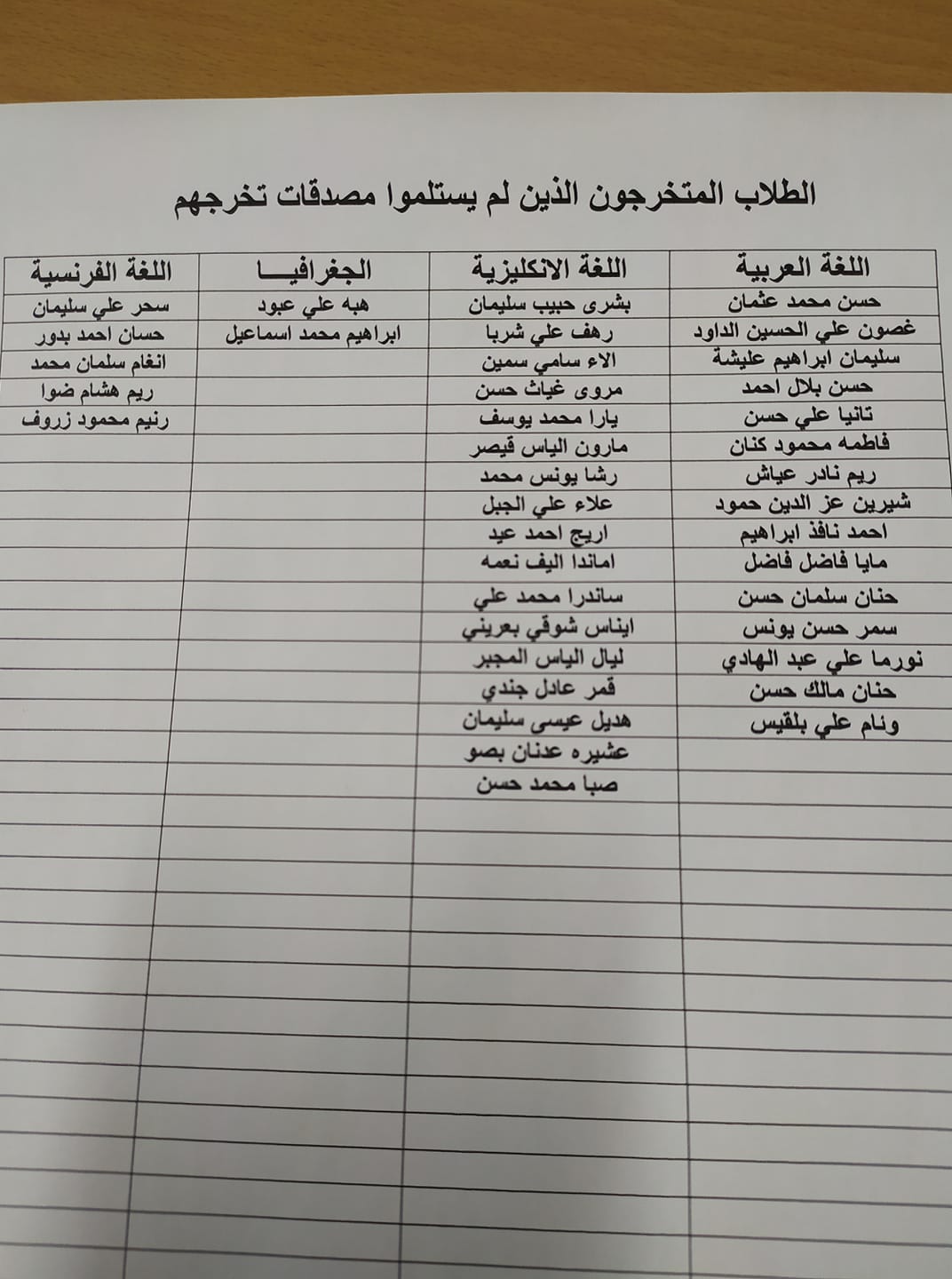 الطلاب المتخرجون الذين لم يستلموا مصدقات تخرجهم

| اللغة العربية | اللغة الانكليزية | الجغرافيـــا | اللغة الفرنسية |
|---|---|---|---|
| حسن محمد عثمان | بشرى حبيب سليمان | هبه علي عبود | سحر علي سليمان |
| غصون علي الحسين الداود | رهف علي شربا | ابراهيم محمد اسماعيل | حسان احمد بدور |
| سليمان ابراهيم عليشة | الاء سامي سمين | | انغام سلمان محمد |
| حسن بلال احمد | مروى غياث حسن | | ريم هشام ضوا |
| تانيا علي حسن | يارا محمد يوسف | | رنيم محمود زروف |
| فاطمه محمود كنان | مارون الياس قيصر | | |
| ريم نادر عياش | رشا يونس محمد | | |
| شيرين عز الدين حمود | علاء علي الجبل | | |
| احمد نافذ ابراهيم | اريج احمد عيد | | |
| مايا فاضل فاضل | اماندا اليف نعمه | | |
| حنان سلمان حسن | ساندرا محمد علي | | |
| سمر حسن يونس | ايناس شوقي بعريني | | |
| نورما علي عبد الهادي | ليال الياس المجبر | | |
| حنان مالك حسن | قمر عادل جندي | | |
| ونام علي بلقيس | هديل عيسى سليمان | | |
| | عشيره عدنان بصو | | |
| | صبا محمد حسن | | |